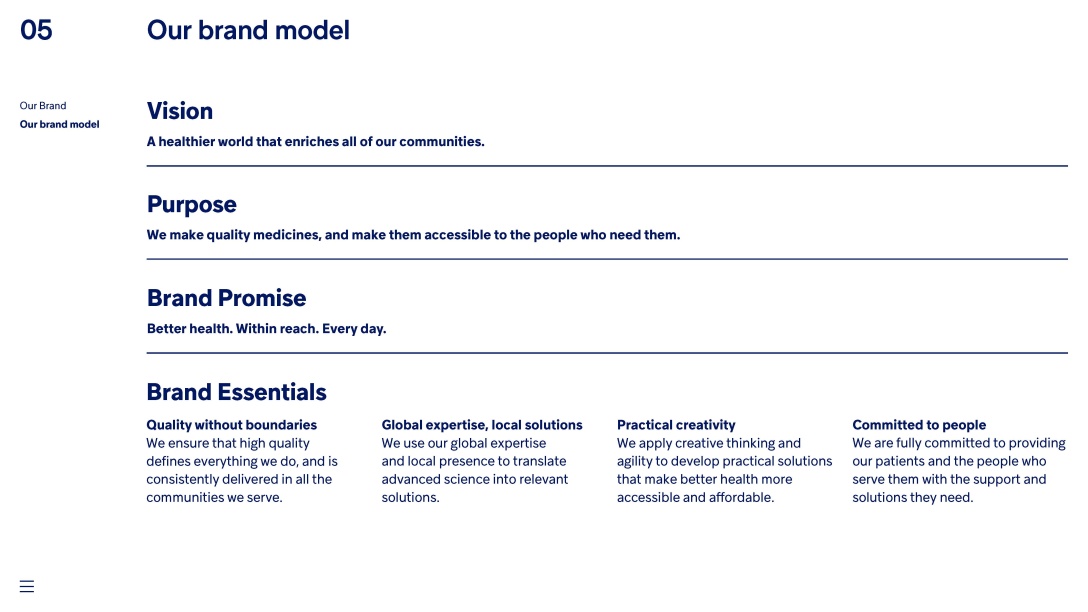 05

Our brand model

Our Brand
Our brand model

Vision
A healthier world that enriches all of our communities.

Purpose
We make quality medicines, and make them accessible to the people who need them.

Brand Promise
Better health. Within reach. Every day.

Brand Essentials

Quality without boundaries
We ensure that high quality defines everything we do, and is consistently delivered in all the communities we serve.

Global expertise, local solutions
We use our global expertise and local presence to translate advanced science into relevant solutions.

Practical creativity
We apply creative thinking and agility to develop practical solutions that make better health more accessible and affordable.

Committed to people
We are fully committed to providing our patients and the people who serve them with the support and solutions they need.